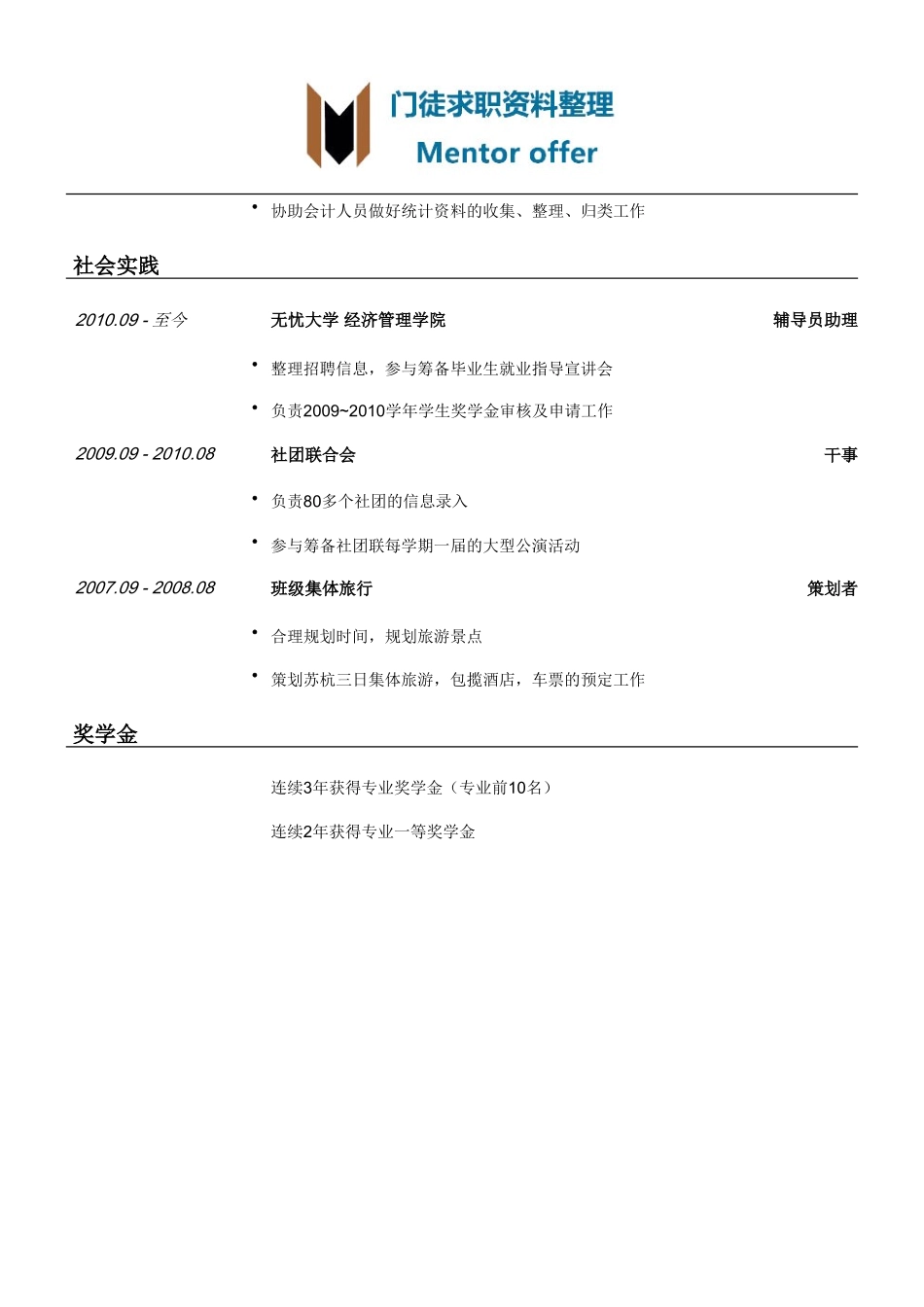 门徒求职资料整理
Mentor offer

• 协助会计人员做好统计资料的收集、整理、归类工作

社会实践

2010.09 - 至今 无忧大学 经济管理学院 辅导员助理

• 整理招聘信息，参与筹备毕业生就业指导宣讲会

• 负责2009~2010学年学生奖学金审核及申请工作

2009.09 - 2010.08 社团联合会 干事

• 负责80多个社团的信息录入

• 参与筹备社团联每学期一届的大型公演活动

2007.09 - 2008.08 班级集体旅行 策划者

• 合理规划时间，规划旅游景点

• 策划苏杭三日集体旅游，包揽酒店，车票的预定工作

奖学金

连续3年获得专业奖学金（专业前10名）

连续2年获得专业一等奖学金